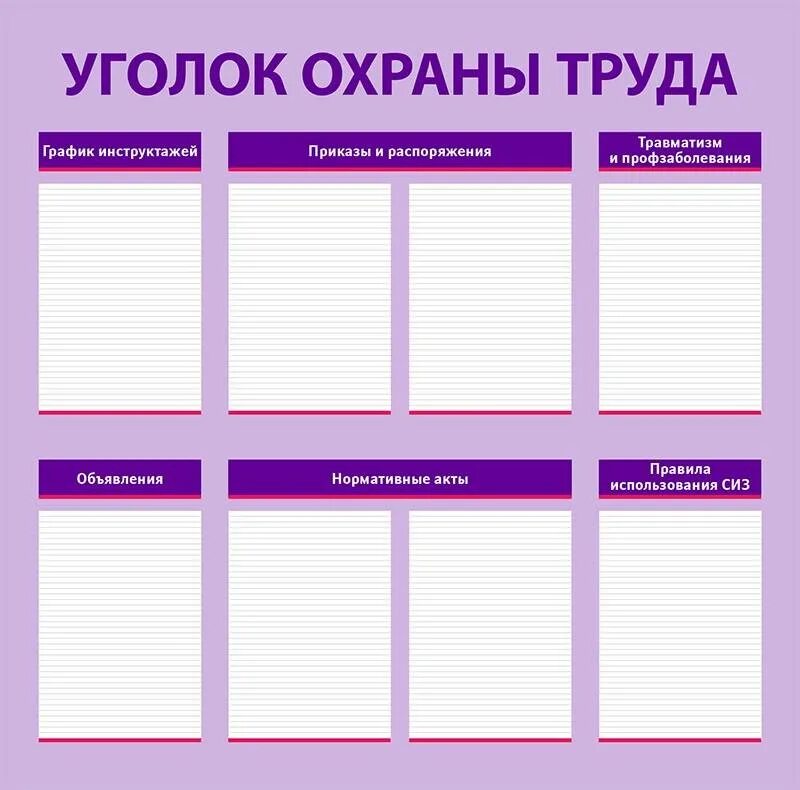 УГОЛОК ОХРАНЫ ТРУДА

График инструктажей

Приказы и распоряжения

Травматизм и профзаболевания

Объявления

Нормативные акты

Правила использования СИЗ